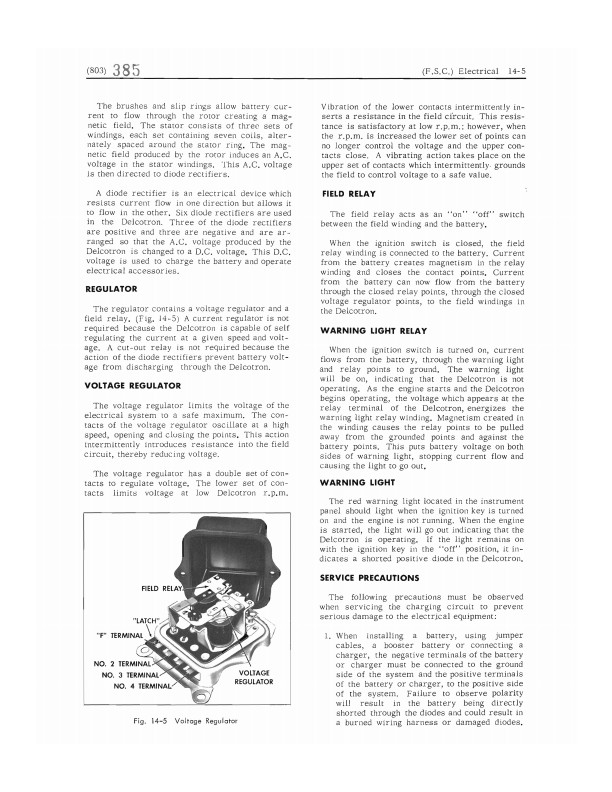 (803) 385

(F.S.C.) Electrical 14-5

The brushes and slip rings allow battery current to flow through the rotor creating a magnetic field. The stator consists of three sets of windings, each set containing seven coils, alternately spaced around the stator ring. The magnetic field produced by the rotor induces an A.C. voltage in the stator windings. This A.C. voltage is then directed to diode rectifiers.

A diode rectifier is an electrical device which resists current flow in one direction but allows it to flow in the other. Six diode rectifiers are used in the Delcotron. Three of the diode rectifiers are positive and three are negative and are arranged so that the A.C. voltage produced by the Delcotron is changed to a D.C. voltage. This D.C. voltage is used to charge the battery and operate electrical accessories.

REGULATOR

The regulator contains a voltage regulator and a field relay. (Fig. 14-5) A current regulator is not required because the Delcotron is capable of self regulating the current at a given speed and voltage. A cut-out relay is not required because the action of the diode rectifiers prevent battery voltage from discharging through the Delcotron.

VOLTAGE REGULATOR

The voltage regulator limits the voltage of the electrical system to a safe maximum. The contacts of the voltage regulator oscillate at a high speed, opening and closing the points. This action intermittently introduces resistance into the field circuit, thereby reducing voltage.

The voltage regulator has a double set of contacts to regulate voltage. The lower set of contacts limits voltage at low Delcotron r.p.m.

FIELD RELAY
"LATCH"
"F" TERMINAL
NO. 2 TERMINAL
NO. 3 TERMINAL
NO. 4 TERMINAL
VOLTAGE REGULATOR

Fig. 14-5 Voltage Regulator

Vibration of the lower contacts intermittently inserts a resistance in the field circuit. This resistance is satisfactory at low r.p.m.; however, when the r.p.m. is increased the lower set of points can no longer control the voltage and the upper contacts close. A vibrating action takes place on the upper set of contacts which intermittently grounds the field to control voltage to a safe value.

FIELD RELAY

The field relay acts as an "on" "off" switch between the field winding and the battery.

When the ignition switch is closed, the field relay winding is connected to the battery. Current from the battery creates magnetism in the relay winding and closes the contact points. Current from the battery can now flow from the battery through the closed relay points, through the closed voltage regulator points, to the field windings in the Delcotron.

WARNING LIGHT RELAY

When the ignition switch is turned on, current flows from the battery, through the warning light and relay points to ground. The warning light will be on, indicating that the Delcotron is not operating. As the engine starts and the Delcotron begins operating, the voltage which appears at the relay terminal of the Delcotron, energizes the warning light relay winding. Magnetism created in the winding causes the relay points to be pulled away from the grounded points and against the battery points. This puts battery voltage on both sides of warning light, stopping current flow and causing the light to go out.

WARNING LIGHT

The red warning light located in the instrument panel should light when the ignition key is turned on and the engine is not running. When the engine is started, the light will go out indicating that the Delcotron is operating. If the light remains on with the ignition key in the "off" position, it indicates a shorted positive diode in the Delcotron.

SERVICE PRECAUTIONS

The following precautions must be observed when servicing the charging circuit to prevent serious damage to the electrical equipment:

1. When installing a battery, using jumper cables, a booster battery or connecting a charger, the negative terminals of the battery or charger must be connected to the ground side of the system and the positive terminals of the battery or charger, to the positive side of the system. Failure to observe polarity will result in the battery being directly shorted through the diodes and could result in a burned wiring harness or damaged diodes.